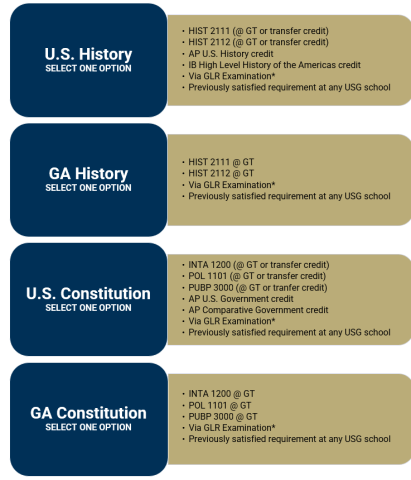 U.S. History
SELECT ONE OPTION

• HIST 2111 (@ GT or transfer credit)
• HIST 2112 (@ GT or transfer credit)
• AP U.S. History credit
• IB High Level History of the Americas credit
• Via GLR Examination*
• Previously satisfied requirement at any USG school

GA History
SELECT ONE OPTION

• HIST 2111 @ GT
• HIST 2112 @ GT
• Via GLR Examination*
• Previously satisfied requirement at any USG school

U.S. Constitution
SELECT ONE OPTION

• INTA 1200 (@ GT or transfer credit)
• POL 1101 (@ GT or transfer credit)
• PUBP 3000 (@ GT or tranfer credit)
• AP U.S. Government credit
• AP Comparative Government credit
• Via GLR Examination*
• Previously satisfied requirement at any USG school

GA Constitution
SELECT ONE OPTION

• INTA 1200 @ GT
• POL 1101 @ GT
• PUBP 3000 @ GT
• Via GLR Examination*
• Previously satisfied requirement at any USG school